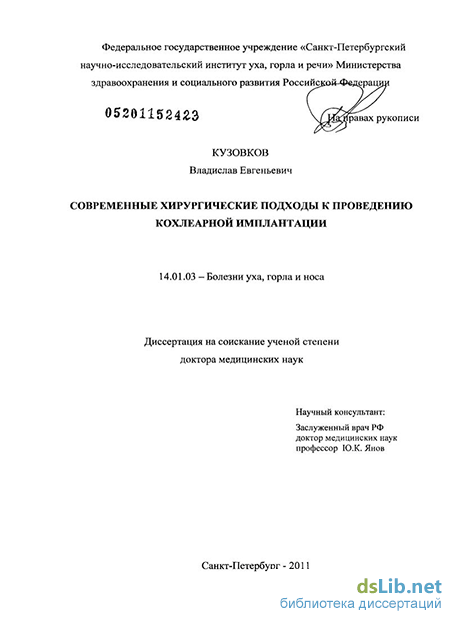 Федеральное государственное учреждение «Санкт-Петербургский научно-исследовательский институт уха, горла и речи» Министерства здравоохранения и социального развития Российской Федерации

05201152423

На правах рукописи

КУЗОВКОВ
Владислав Евгеньевич

СОВРЕМЕННЫЕ ХИРУРГИЧЕСКИЕ ПОДХОДЫ К ПРОВЕДЕНИЮ КОХЛЕАРНОЙ ИМПЛАНТАЦИИ

14.01.03 – Болезни уха, горла и носа

Диссертация на соискание ученой степени
доктора медицинских наук

Научный консультант:
Заслуженный врач РФ
доктор медицинских наук
профессор Ю.К. Янов

Санкт-Петербург - 2011

dsLib.net
библиотека диссертаций